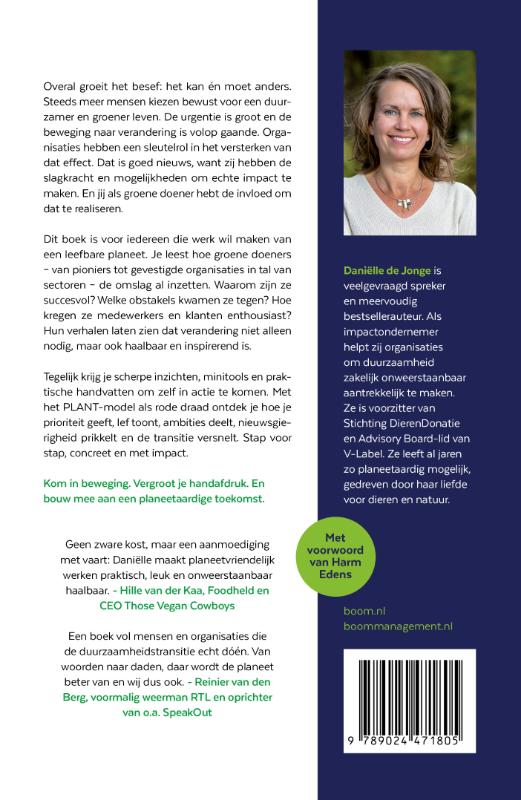 Overal groeit het besef: het kan én moet anders. Steeds meer mensen kiezen bewust voor een duurzamer en groener leven. De urgentie is groot en de beweging naar verandering is volop gaande. Organisaties hebben een sleutelrol in het versterken van dat effect. Dat is goed nieuws, want zij hebben de slagkracht en mogelijkheden om echte impact te maken. En jij als groene doener hebt de invloed om dat te realiseren.

Dit boek is voor iedereen die werk wil maken van een leefbare planeet. Je leest hoe groene doeners – van pioniers tot gevestigde organisaties in tal van sectoren – de omslag al inzetten. Waarom zijn ze succesvol? Welke obstakels kwamen ze tegen? Hoe kregen ze medewerkers en klanten enthousiast? Hun verhalen laten zien dat verandering niet alleen nodig, maar ook haalbaar en inspirerend is.

Tegelijk krijg je scherpe inzichten, minitools en praktische handvatten om zelf in actie te komen. Met het PLANT-model als rode draad ontdek je hoe je prioriteit geeft, lef toont, ambities deelt, nieuwsgierigheid prikkelt en de transitie versnelt. Stap voor stap, concreet en met impact.

Kom in beweging. Vergroot je handafdruk. En bouw mee aan een planeetaardige toekomst.

Geen zware kost, maar een aanmoediging met vaart: Daniëlle maakt planeetvriendelijk werken praktisch, leuk en onweerstaanbaar haalbaar. - Hille van der Kaa, Foodheld en CEO Those Vegan Cowboys

Een boek vol mensen en organisaties die de duurzaamheidstransitie echt dóén. Van woorden naar daden, daar wordt de planeet beter van en wij dus ook. - Reinier van den Berg, voormalig weerman RTL en oprichter van o.a. SpeakOut

Daniëlle de Jonge is veelgevraagd spreker en meervoudig bestsellerauteur. Als impactondernemer helpt zij organisaties om duurzaamheid zakelijk onweerstaanbaar aantrekkelijk te maken. Ze is voorzitter van Stichting DierenDonatie en Advisory Board-lid van V-Label. Ze leeft al jaren zo planeetaardig mogelijk, gedreven door haar liefde voor dieren en natuur.

Met voorwoord van Harm Edens

boom.nl
boommanagement.nl

9 789024 471805